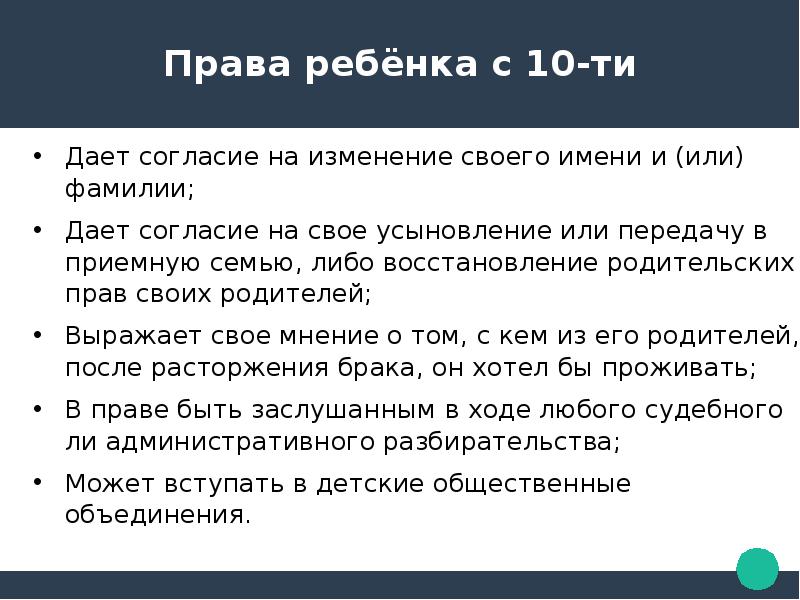 Права ребёнка с 10-ти

• Дает согласие на изменение своего имени и (или) фамилии;

• Дает согласие на свое усыновление или передачу в приемную семью, либо восстановление родительских прав своих родителей;

• Выражает свое мнение о том, с кем из его родителей, после расторжения брака, он хотел бы проживать;

• В праве быть заслушанным в ходе любого судебного ли административного разбирательства;

• Может вступать в детские общественные объединения.